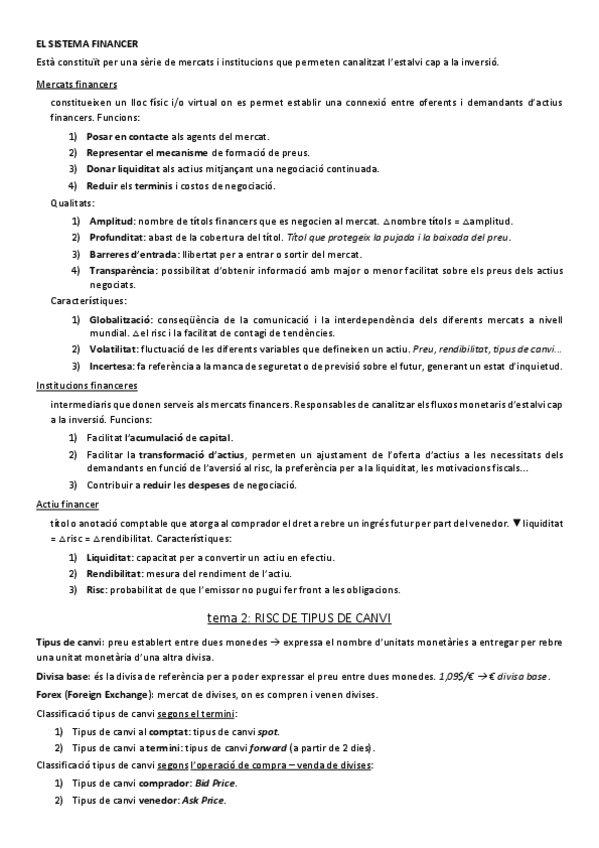 EL SISTEMA FINANCER

Està constituït per una sèrie de mercats i institucions que permeten canalitzat l'estalvi cap a la inversió.

Mercats financers

constitueixen un lloc físic i/o virtual on es permet establir una connexió entre oferents i demandants d'actius financers. Funcions:

1) Posar en contacte als agents del mercat.
2) Representar el mecanisme de formació de preus.
3) Donar liquiditat als actius mitjançant una negociació continuada.
4) Reduir els terminis i costos de negociació.

Qualitats:

1) Amplitud: nombre de títols financers que es negocien al mercat. △nombre títols = △amplitud.
2) Profunditat: abast de la cobertura del títol. Títol que protegeix la pujada i la baixada del preu.
3) Barreres d'entrada: llibertat per a entrar o sortir del mercat.
4) Transparència: possibilitat d'obtenir informació amb major o menor facilitat sobre els preus dels actius negociats.

Característiques:

1) Globalització: conseqüència de la comunicació i la interdependència dels diferents mercats a nivell mundial. △el risc i la facilitat de contagi de tendències.
2) Volatilitat: fluctuació de les diferents variables que defineixen un actiu. Preu, rendibilitat, tipus de canvi...
3) Incertesa: fa referència a la manca de seguretat o de previsió sobre el futur, generant un estat d'inquietud.

Institucions financeres

intermediaris que donen serveis als mercats financers. Responsables de canalitzar els fluxos monetaris d'estalvi cap a la inversió. Funcions:

1) Facilitat l'acumulació de capital.
2) Facilitar la transformació d'actius, permeten un ajustament de l'oferta d'actius a les necessitats dels demandants en funció de l'aversió al risc, la preferència per a la liquiditat, les motivacions fiscals...
3) Contribuir a reduir les despeses de negociació.

Actiu financer

títol o anotació comptable que atorga al comprador el dret a rebre un ingrés futur per part del venedor. ▼liquiditat = △risc = △rendibilitat. Característiques:

1) Liquiditat: capacitat per a convertir un actiu en efectiu.
2) Rendibilitat: mesura del rendiment de l'actiu.
3) Risc: probabilitat de que l'emissor no pugui fer front a les obligacions.

tema 2: RISC DE TIPUS DE CANVI

Tipus de canvi: preu establert entre dues monedes → expressa el nombre d'unitats monetàries a entregar per rebre una unitat monetària d'una altra divisa.

Divisa base: és la divisa de referència per a poder expressar el preu entre dues monedes. 1,09$/€ → € divisa base.

Forex (Foreign Exchange): mercat de divises, on es compren i venen divises.

Classificació tipus de canvi segons el termini:

1) Tipus de canvi al comptat: tipus de canvi spot.
2) Tipus de canvi a termini: tipus de canvi forward (a partir de 2 dies).

Classificació tipus de canvi segons l'operació de compra – venda de divises:

1) Tipus de canvi comprador: Bid Price.
2) Tipus de canvi venedor: Ask Price.